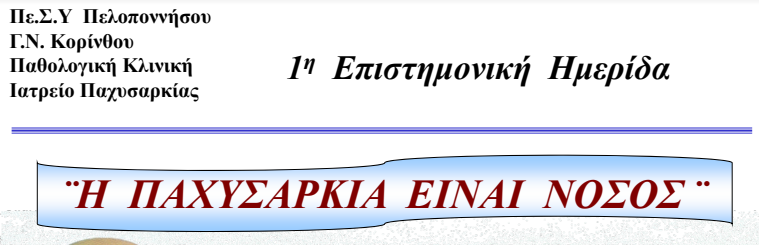 Πε.Σ.Υ Πελοποννήσου
Γ.Ν. Κορίνθου
Παθολογική Κλινική
Ιατρείο Παχυσαρκίας

1η Επιστημονική Ημερίδα

¨Η ΠΑΧΥΣΑΡΚΙΑ ΕΙΝΑΙ ΝΟΣΟΣ¨